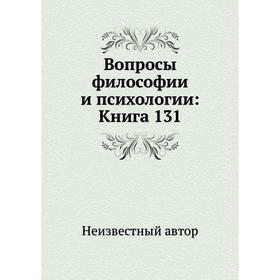 Вопросы философии и психологии: Книга 131

Неизвестный автор